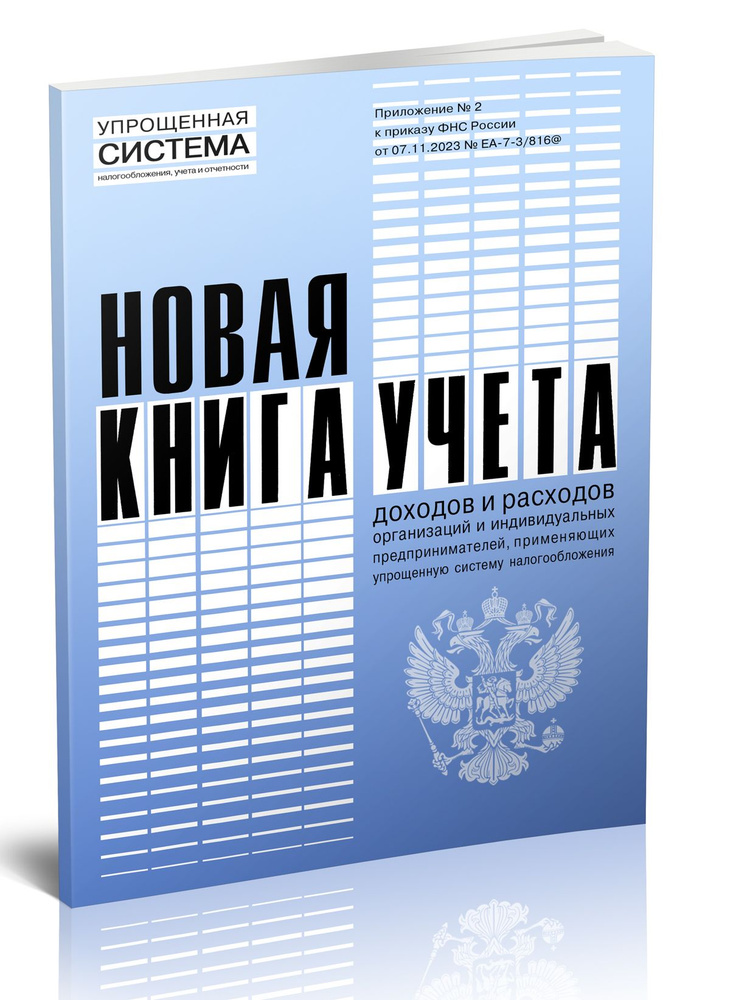 УПРОЩЕННАЯ
СИСТЕМА
налогообложения, учета и отчетности

Приложение № 2
к приказу ФНС России
от 07.11.2023 № ЕА-7-3/816@

НОВАЯ
КНИГА УЧЕТА

доходов и расходов
организаций и индивидуальных
предпринимателей, применяющих
упрощенную систему налогообложения